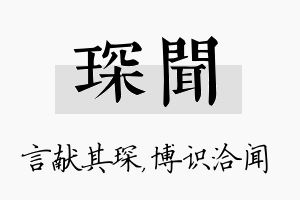 琛聞

言献其琛,博识洽闻